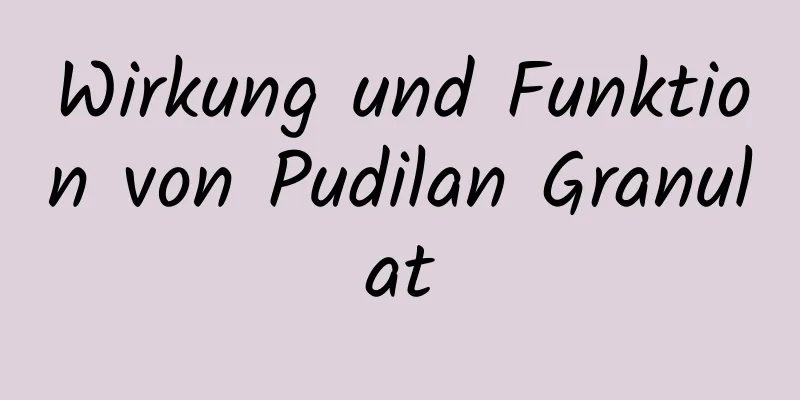 Wirkung und Funktion von Pudilan Granulat